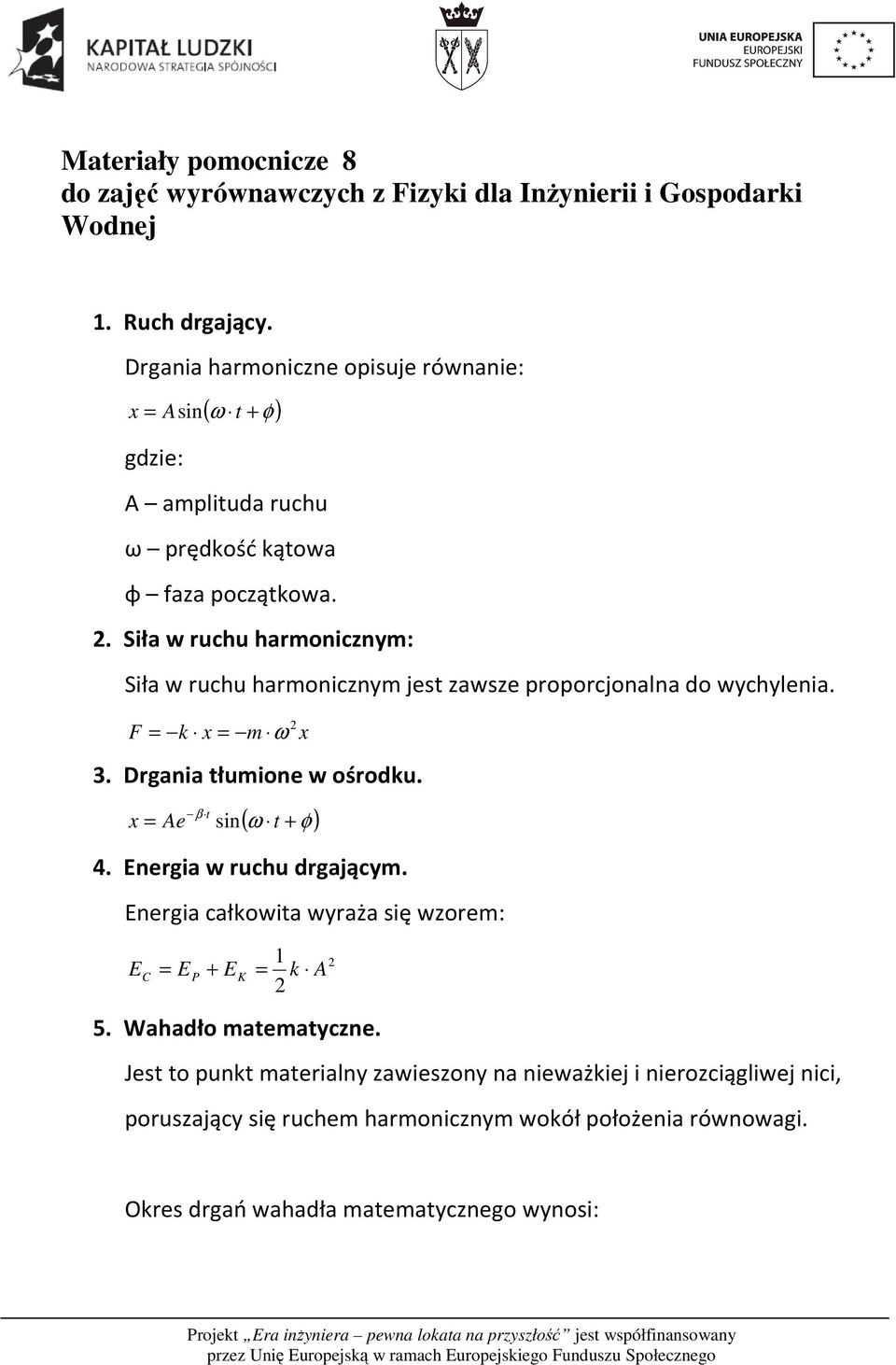 KAPITAŁ LUDZKI
NARODOWA STRATEGIA SPÓJNOŚCI

UNIA EUROPEJSKA
EUROPEJSKI
FUNDUSZ SPOŁECZNY

Materiały pomocnicze 8
do zajęć wyrównawczych z Fizyki dla Inżynierii i Gospodarki Wodnej

1. Ruch drgający.

Drgania harmoniczne opisuje równanie:

$x = A\sin(\omega \cdot t + \phi)$

gdzie:

A – amplituda ruchu

ω – prędkość kątowa

ф – faza początkowa.

2. Siła w ruchu harmonicznym:

Siła w ruchu harmonicznym jest zawsze proporcjonalna do wychylenia.

$F = -k \cdot x = -m \cdot \omega^2 x$

3. Drgania tłumione w ośrodku.

$x = Ae^{-\beta \cdot t} \sin(\omega \cdot t + \phi)$

4. Energia w ruchu drgającym.

Energia całkowita wyraża się wzorem:

$E_C = E_P + E_K = \frac{1}{2} k \cdot A^2$

5. Wahadło matematyczne.

Jest to punkt materialny zawieszony na nieważkiej i nierozciągliwej nici, poruszający się ruchem harmonicznym wokół położenia równowagi.

Okres drgań wahadła matematycznego wynosi:

Projekt „Era inżyniera – pewna lokata na przyszłość” jest współfinansowany przez Unię Europejską w ramach Europejskiego Funduszu Społecznego